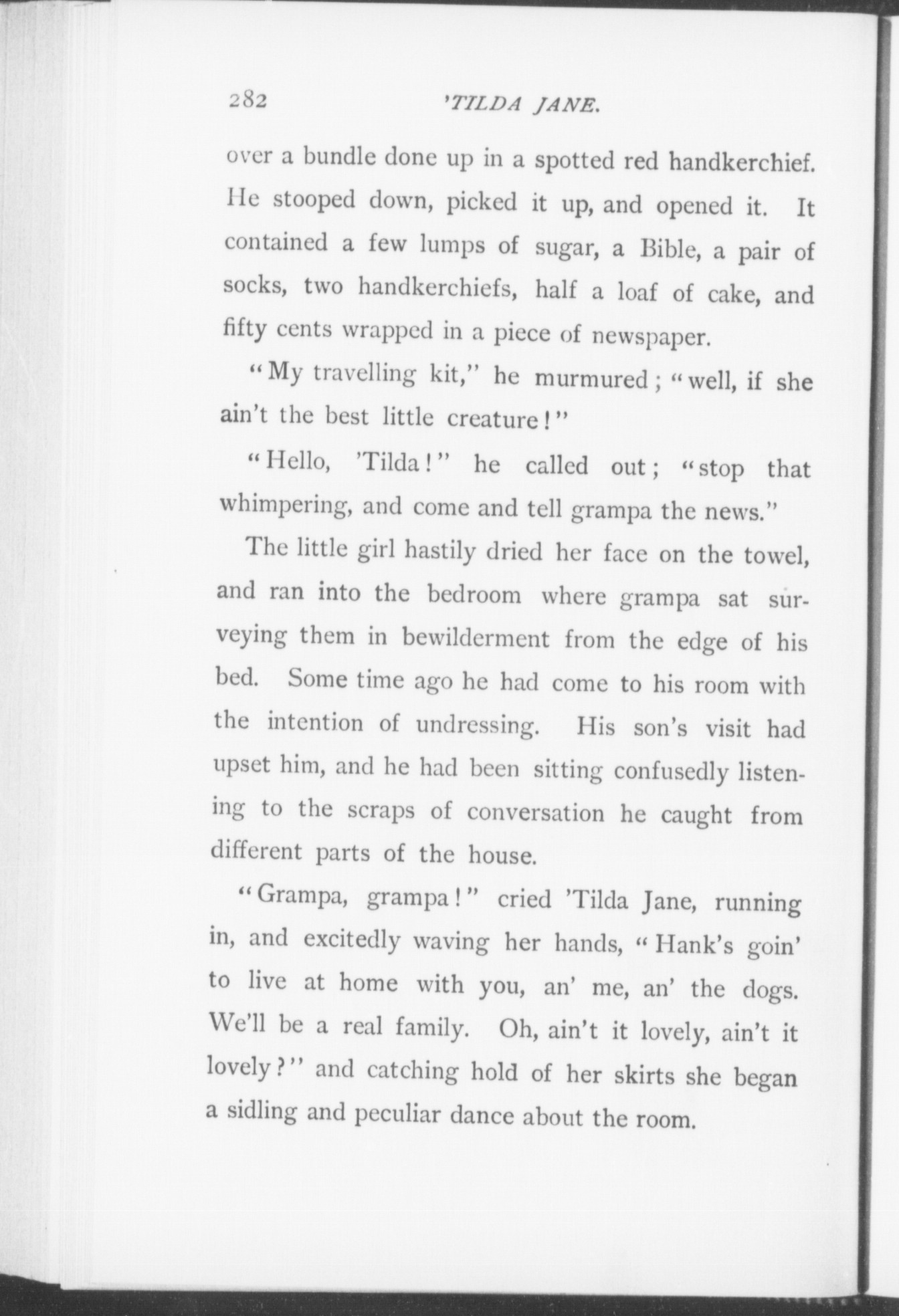 282 'TILDA JANE.

over a bundle done up in a spotted red handkerchief. He stooped down, picked it up, and opened it. It contained a few lumps of sugar, a Bible, a pair of socks, two handkerchiefs, half a loaf of cake, and fifty cents wrapped in a piece of newspaper.

"My travelling kit," he murmured; "well, if she ain't the best little creature!"

"Hello, 'Tilda!" he called out; "stop that whimpering, and come and tell grampa the news."

The little girl hastily dried her face on the towel, and ran into the bedroom where grampa sat surveying them in bewilderment from the edge of his bed. Some time ago he had come to his room with the intention of undressing. His son's visit had upset him, and he had been sitting confusedly listening to the scraps of conversation he caught from different parts of the house.

"Grampa, grampa!" cried 'Tilda Jane, running in, and excitedly waving her hands, "Hank's goin' to live at home with you, an' me, an' the dogs. We'll be a real family. Oh, ain't it lovely, ain't it lovely?" and catching hold of her skirts she began a sidling and peculiar dance about the room.